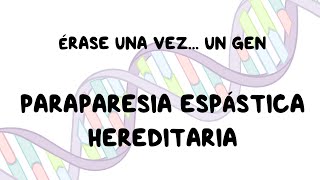 ÉRASE UNA VEZ... UN GEN

PARAPARESIA ESPÁSTICA HEREDITARIA